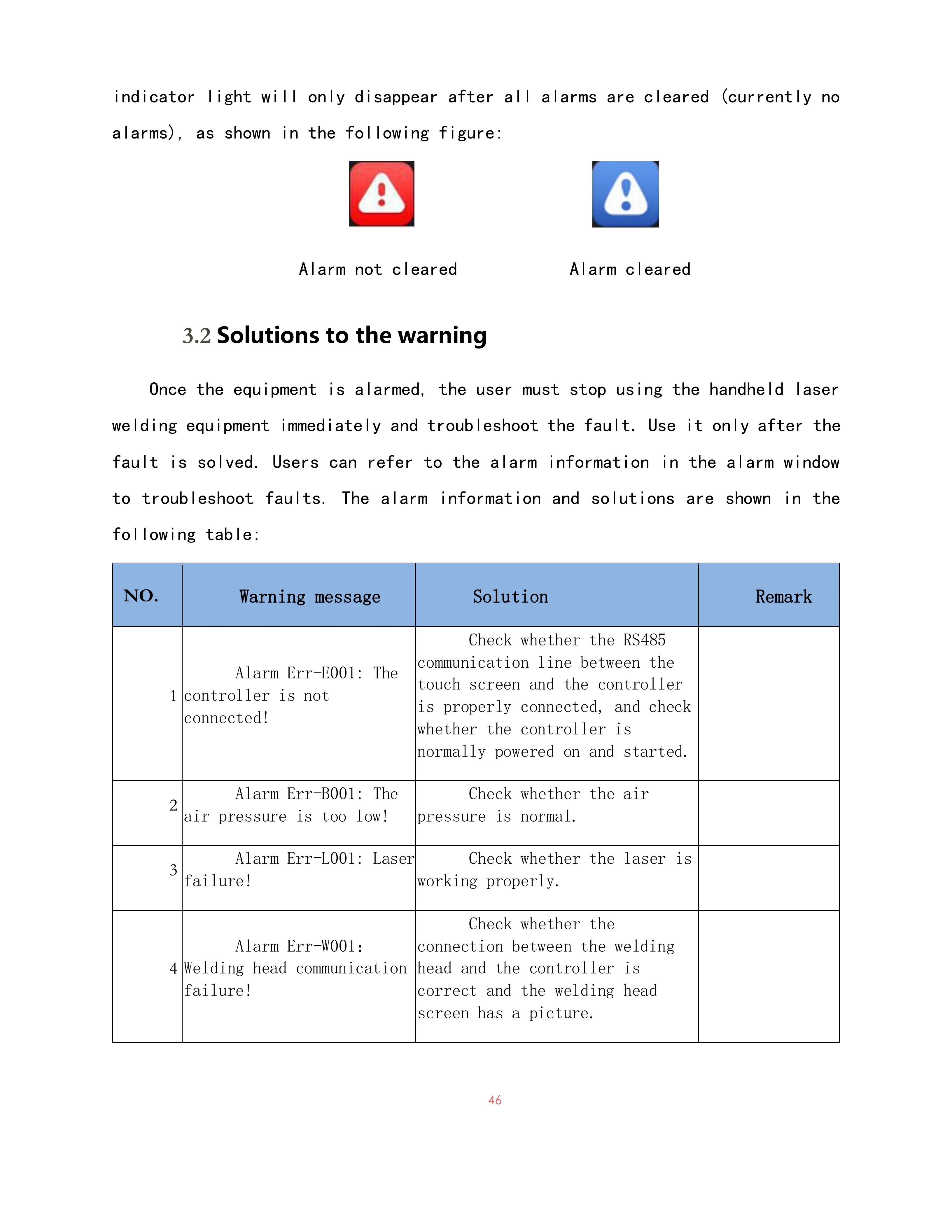 indicator light will only disappear after all alarms are cleared (currently no alarms), as shown in the following figure:

Alarm not cleared

Alarm cleared

3.2 Solutions to the warning

Once the equipment is alarmed, the user must stop using the handheld laser welding equipment immediately and troubleshoot the fault. Use it only after the fault is solved. Users can refer to the alarm information in the alarm window to troubleshoot faults. The alarm information and solutions are shown in the following table:

| NO. | Warning message | Solution | Remark |
|---|---|---|---|
| 1 | Alarm Err-E001: The controller is not connected! | Check whether the RS485 communication line between the touch screen and the controller is properly connected, and check whether the controller is normally powered on and started. | |
| 2 | Alarm Err-B001: The air pressure is too low! | Check whether the air pressure is normal. | |
| 3 | Alarm Err-L001: Laser failure! | Check whether the laser is working properly. | |
| 4 | Alarm Err-W001: Welding head communication failure! | Check whether the connection between the welding head and the controller is correct and the welding head screen has a picture. | |

46